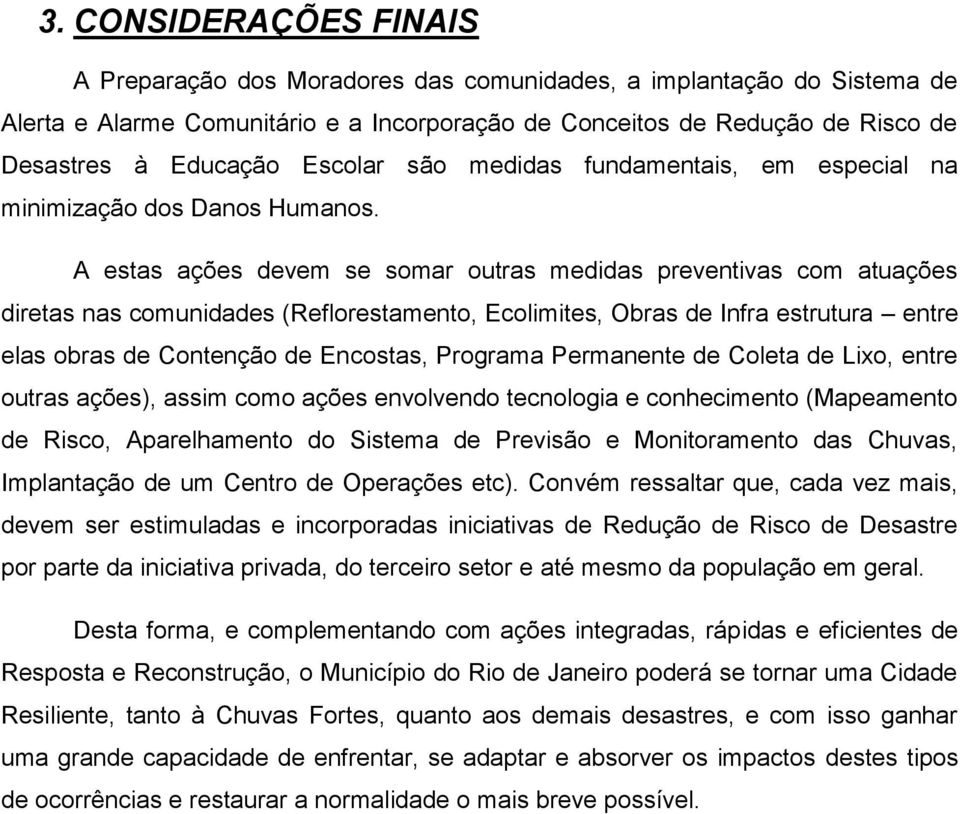 3. CONSIDERAÇÕES FINAIS

A Preparação dos Moradores das comunidades, a implantação do Sistema de Alerta e Alarme Comunitário e a Incorporação de Conceitos de Redução de Risco de Desastres à Educação Escolar são medidas fundamentais, em especial na minimização dos Danos Humanos.

A estas ações devem se somar outras medidas preventivas com atuações diretas nas comunidades (Reflorestamento, Ecolimites, Obras de Infra estrutura – entre elas obras de Contenção de Encostas, Programa Permanente de Coleta de Lixo, entre outras ações), assim como ações envolvendo tecnologia e conhecimento (Mapeamento de Risco, Aparelhamento do Sistema de Previsão e Monitoramento das Chuvas, Implantação de um Centro de Operações etc). Convém ressaltar que, cada vez mais, devem ser estimuladas e incorporadas iniciativas de Redução de Risco de Desastre por parte da iniciativa privada, do terceiro setor e até mesmo da população em geral.

Desta forma, e complementando com ações integradas, rápidas e eficientes de Resposta e Reconstrução, o Município do Rio de Janeiro poderá se tornar uma Cidade Resiliente, tanto à Chuvas Fortes, quanto aos demais desastres, e com isso ganhar uma grande capacidade de enfrentar, se adaptar e absorver os impactos destes tipos de ocorrências e restaurar a normalidade o mais breve possível.